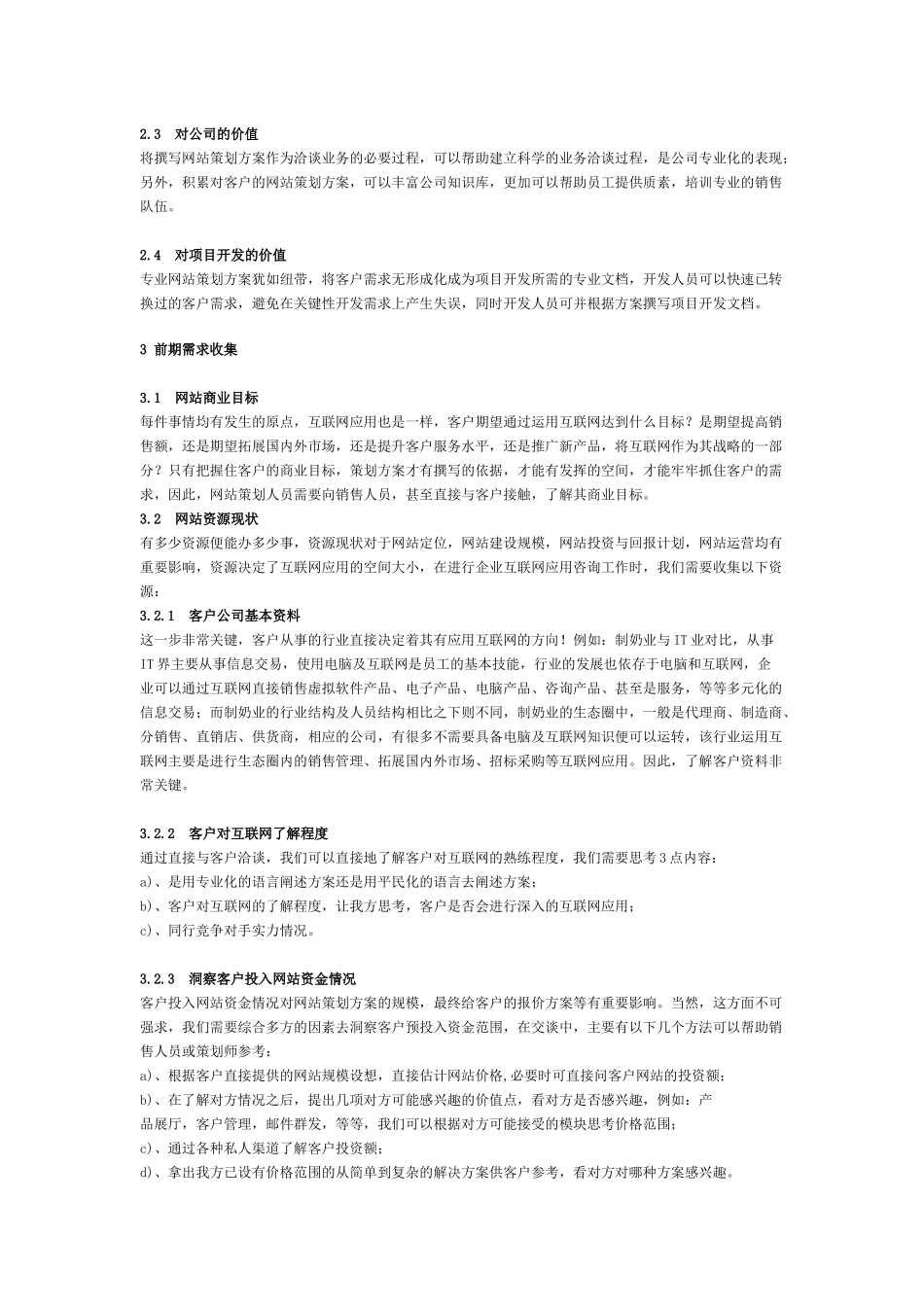 2.3 对公司的价值
将撰写网站策划方案作为洽谈业务的必要过程，可以帮助建立科学的业务洽谈过程，是公司专业化的表现；另外，积累对客户的网站策划方案，可以丰富公司知识库，更加可以帮助员工提供质素，培训专业的销售队伍。

2.4 对项目开发的价值
专业网站策划方案犹如纽带，将客户需求无形成化成为项目开发所需的专业文档，开发人员可以快速已转换过的客户需求，避免在关键性开发需求上产生失误，同时开发人员可并根据方案撰写项目开发文档。

3 前期需求收集

3.1 网站商业目标
每件事情均有发生的原点，互联网应用也是一样，客户期望通过运用互联网达到什么目标？是期望提高销售额，还是期望拓展国内外市场，还是提升客户服务水平，还是推广新产品，将互联网作为其战略的一部分？只有把握住客户的商业目标，策划方案才有撰写的依据，才能有发挥的空间，才能牢牢抓住客户的需求，因此，网站策划人员需要向销售人员，甚至直接与客户接触，了解其商业目标。
3.2 网站资源现状
有多少资源便能办多少事，资源现状对于网站定位，网站建设规模，网站投资与回报计划，网站运营均有重要影响，资源决定了互联网应用的空间大小，在进行企业互联网应用咨询工作时，我们需要收集以下资源：
3.2.1 客户公司基本资料
这一步非常关键，客户从事的行业直接决定着其有应用互联网的方向！例如：制奶业与IT业对比，从事IT界主要从事信息交易，使用电脑及互联网是员工的基本技能，行业的发展也依存于电脑和互联网，企业可以通过互联网直接销售虚拟软件产品、电子产品、电脑产品、咨询产品、甚至是服务，等等多元化的信息交易；而制奶业的行业结构及人员结构相比之下则不同，制奶业的生态圈中，一般是代理商、制造商、分销售、直销店、供货商，相应的公司，有很多不需要具备电脑及互联网知识便可以运转，该行业运用互联网主要是进行生态圈内的销售管理、拓展国内外市场、招标采购等互联网应用。因此，了解客户资料非常关键。

3.2.2 客户对互联网了解程度
通过直接与客户洽谈，我们可以直接地了解客户对互联网的熟练程度，我们需要思考3点内容：
a)、是用专业化的语言阐述方案还是用平民化的语言去阐述方案；
b)、客户对互联网的了解程度，让我方思考，客户是否会进行深入的互联网应用；
c)、同行竞争对手实力情况。

3.2.3 洞察客户投入网站资金情况
客户投入网站资金情况对网站策划方案的规模，最终给客户的报价方案等有重要影响。当然，这方面不可强求，我们需要综合多方的因素去洞察客户预投入资金范围，在交谈中，主要有以下几个方法可以帮助销售人员或策划师参考：
a)、根据客户直接提供的网站规模设想，直接估计网站价格，必要时可直接问客户网站的投资额；
b)、在了解对方情况之后，提出几项对方可能感兴趣的价值点，看对方是否感兴趣，例如：产品展厅，客户管理，邮件群发，等等，我们可以根据对方可能接受的模块思考价格范围；
c)、通过各种私人渠道了解客户投资额；
d)、拿出我方已设有价格范围的从简单到复杂的解决方案供客户参考，看对方对哪种方案感兴趣。